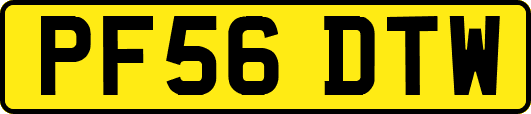 PF56 DTW